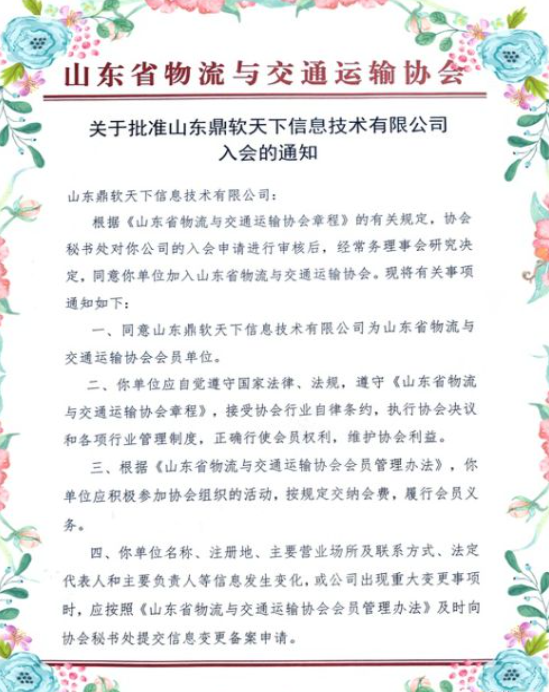 山东省物流与交通运输协会

关于批准山东鼎软天下信息技术有限公司入会的通知

山东鼎软天下信息技术有限公司：

根据《山东省物流与交通运输协会章程》的有关规定，协会秘书处对你公司的入会申请进行审核后，经常务理事会研究决定，同意你单位加入山东省物流与交通运输协会。现将有关事项通知如下：

一、同意山东鼎软天下信息技术有限公司为山东省物流与交通运输协会会员单位。

二、你单位应自觉遵守国家法律、法规，遵守《山东省物流与交通运输协会章程》，接受协会行业自律条约，执行协会决议和各项行业管理制度，正确行使会员权利，维护协会利益。

三、根据《山东省物流与交通运输协会会员管理办法》，你单位应积极参加协会组织的活动，按规定交纳会费，履行会员义务。

四、你单位名称、注册地、主要营业场所及联系方式、法定代表人和主要负责人等信息发生变化，或公司出现重大变更事项时，应按照《山东省物流与交通运输协会会员管理办法》及时向协会秘书处提交信息变更备案申请。